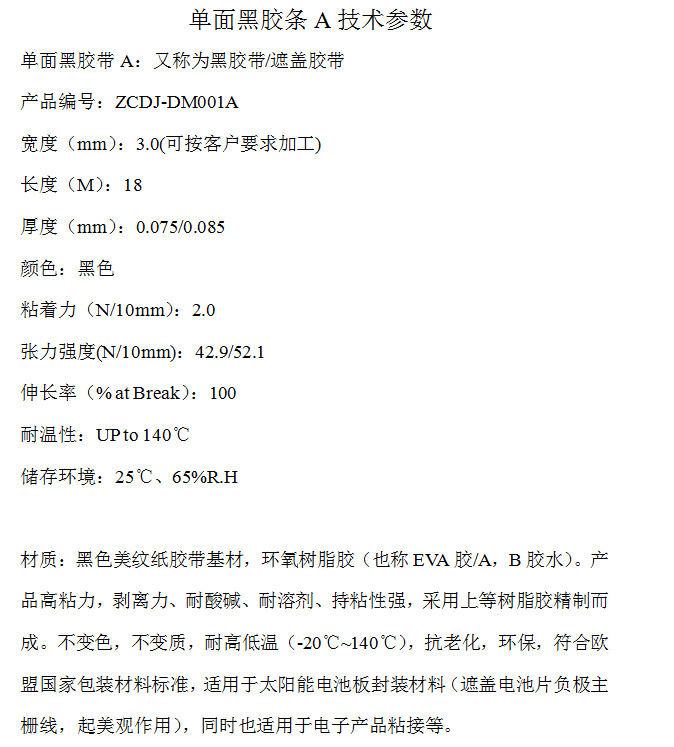 单面黑胶条 A 技术参数

单面黑胶带 A：又称为黑胶带/遮盖胶带

产品编号：ZCDJ-DM001A

宽度（mm）：3.0(可按客户要求加工)

长度（M）：18

厚度（mm）：0.075/0.085

颜色：黑色

粘着力（N/10mm）：2.0

张力强度(N/10mm)：42.9/52.1

伸长率（% at Break）：100

耐温性：UP to 140℃

储存环境：25℃、65%R.H

材质：黑色美纹纸胶带基材，环氧树脂胶（也称 EVA 胶/A，B 胶水）。产品高粘力，剥离力、耐酸碱、耐溶剂、持粘性强，采用上等树脂胶精制而成。不变色，不变质，耐高低温（-20℃~140℃），抗老化，环保，符合欧盟国家包装材料标准，适用于太阳能电池板封装材料（遮盖电池片负极主栅线，起美观作用），同时也适用于电子产品粘接等。